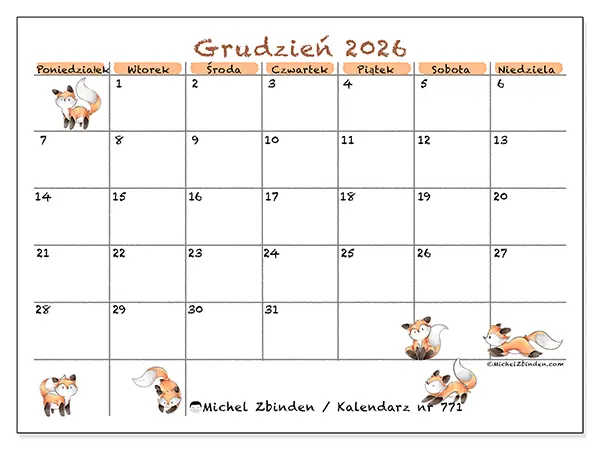 Grudzień 2026

| Poniedziałek | Wtorek | Środa | Czwartek | Piątek | Sobota | Niedziela |
|---|---|---|---|---|---|---|
| | 1 | 2 | 3 | 4 | 5 | 6 |
| 7 | 8 | 9 | 10 | 11 | 12 | 13 |
| 14 | 15 | 16 | 17 | 18 | 19 | 20 |
| 21 | 22 | 23 | 24 | 25 | 26 | 27 |
| 28 | 29 | 30 | 31 | | | |

©MichelZbinden.com

Michel Zbinden / Kalendarz nr 771